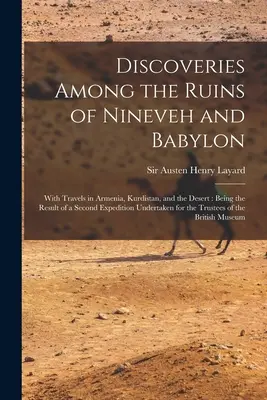 Discoveries Among the Ruins of Nineveh and Babylon

Sir Austen Henry Layard

With Travels in Armenia, Kurdistan, and the Desert : Being the Result of a Second Expedition Undertaken for the Trustees of the British Museum